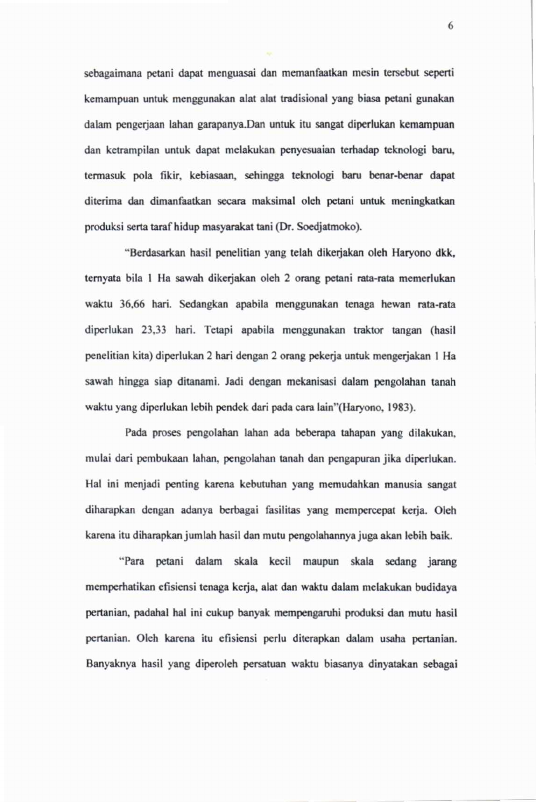 6

sebagaimana petani dapat menguasai dan memanfaatkan mesin tersebut seperti kemampuan untuk menggunakan alat alat tradisional yang biasa petani gunakan dalam pengerjaan lahan garapanya.Dan untuk itu sangat diperlukan kemampuan dan ketrampilan untuk dapat melakukan penyesuaian terhadap teknologi baru, termasuk pola fikir, kebiasaan, sehingga teknologi baru benar-benar dapat diterima dan dimanfaatkan secara maksimal oleh petani untuk meningkatkan produksi serta taraf hidup masyarakat tani (Dr. Soedjatmoko).

"Berdasarkan hasil penelitian yang telah dikerjakan oleh Haryono dkk, ternyata bila 1 Ha sawah dikerjakan oleh 2 orang petani rata-rata memerlukan waktu 36,66 hari. Sedangkan apabila menggunakan tenaga hewan rata-rata diperlukan 23,33 hari. Tetapi apabila menggunakan traktor tangan (hasil penelitian kita) diperlukan 2 hari dengan 2 orang pekerja untuk mengerjakan 1 Ha sawah hingga siap ditanami. Jadi dengan mekanisasi dalam pengolahan tanah waktu yang diperlukan lebih pendek dari pada cara lain"(Haryono, 1983).

Pada proses pengolahan lahan ada beberapa tahapan yang dilakukan, mulai dari pembukaan lahan, pengolahan tanah dan pengapuran jika diperlukan. Hal ini menjadi penting karena kebutuhan yang memudahkan manusia sangat diharapkan dengan adanya berbagai fasilitas yang mempercepat kerja. Oleh karena itu diharapkan jumlah hasil dan mutu pengolahannya juga akan lebih baik.

"Para petani dalam skala kecil maupun skala sedang jarang memperhatikan efisiensi tenaga kerja, alat dan waktu dalam melakukan budidaya pertanian, padahal hal ini cukup banyak mempengaruhi produksi dan mutu hasil pertanian. Oleh karena itu efisiensi perlu diterapkan dalam usaha pertanian. Banyaknya hasil yang diperoleh persatuan waktu biasanya dinyatakan sebagai